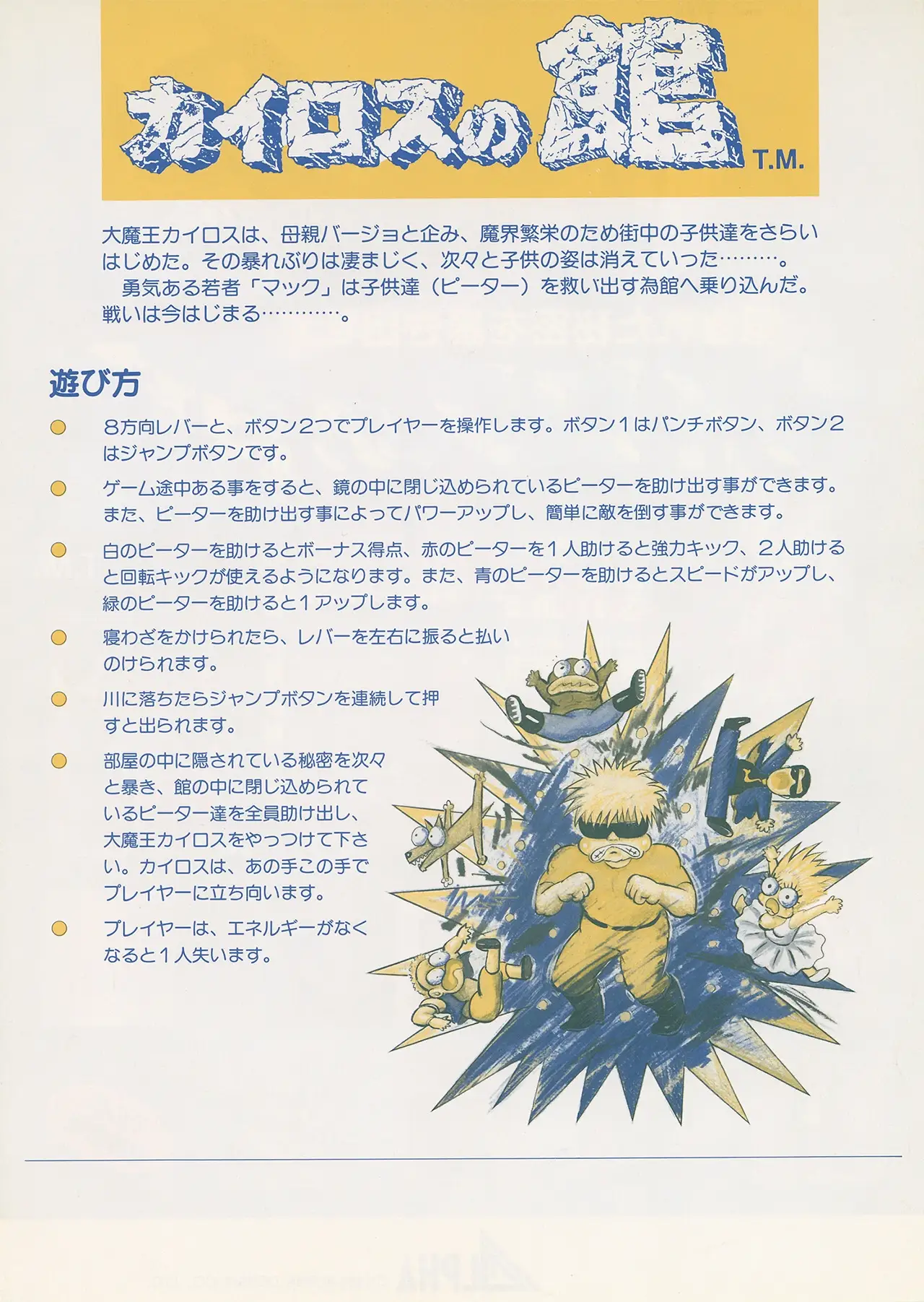 カイロスの館 T.M.

大魔王カイロスは、母親バージョと企み、魔界繁栄のため街中の子供達をさらいはじめた。その暴れぶりは凄まじく、次々と子供の姿は消えていった………。
勇気ある若者「マック」は子供達（ピーター）を救い出す為館へ乗り込んだ。戦いは今はじまる…………。

遊び方

• 8方向レバーと、ボタン2つでプレイヤーを操作します。ボタン1はパンチボタン、ボタン2はジャンプボタンです。

• ゲーム途中ある事をすると、鏡の中に閉じ込められているピーターを助け出す事ができます。また、ピーターを助け出す事によってパワーアップし、簡単に敵を倒す事ができます。

• 白のピーターを助けるとボーナス得点、赤のピーターを1人助けると強力キック、2人助けると回転キックが使えるようになります。また、青のピーターを助けるとスピードがアップし、緑のピーターを助けると1アップします。

• 寝わざをかけられたら、レバーを左右に振ると払いのけられます。

• 川に落ちたらジャンプボタンを連続して押すと出られます。

• 部屋の中に隠されている秘密を次々と暴き、館の中に閉じ込められているピーター達を全員助け出し、大魔王カイロスをやっつけて下さい。カイロスは、あの手この手でプレイヤーに立ち向います。

• プレイヤーは、エネルギーがなくなると1人失います。